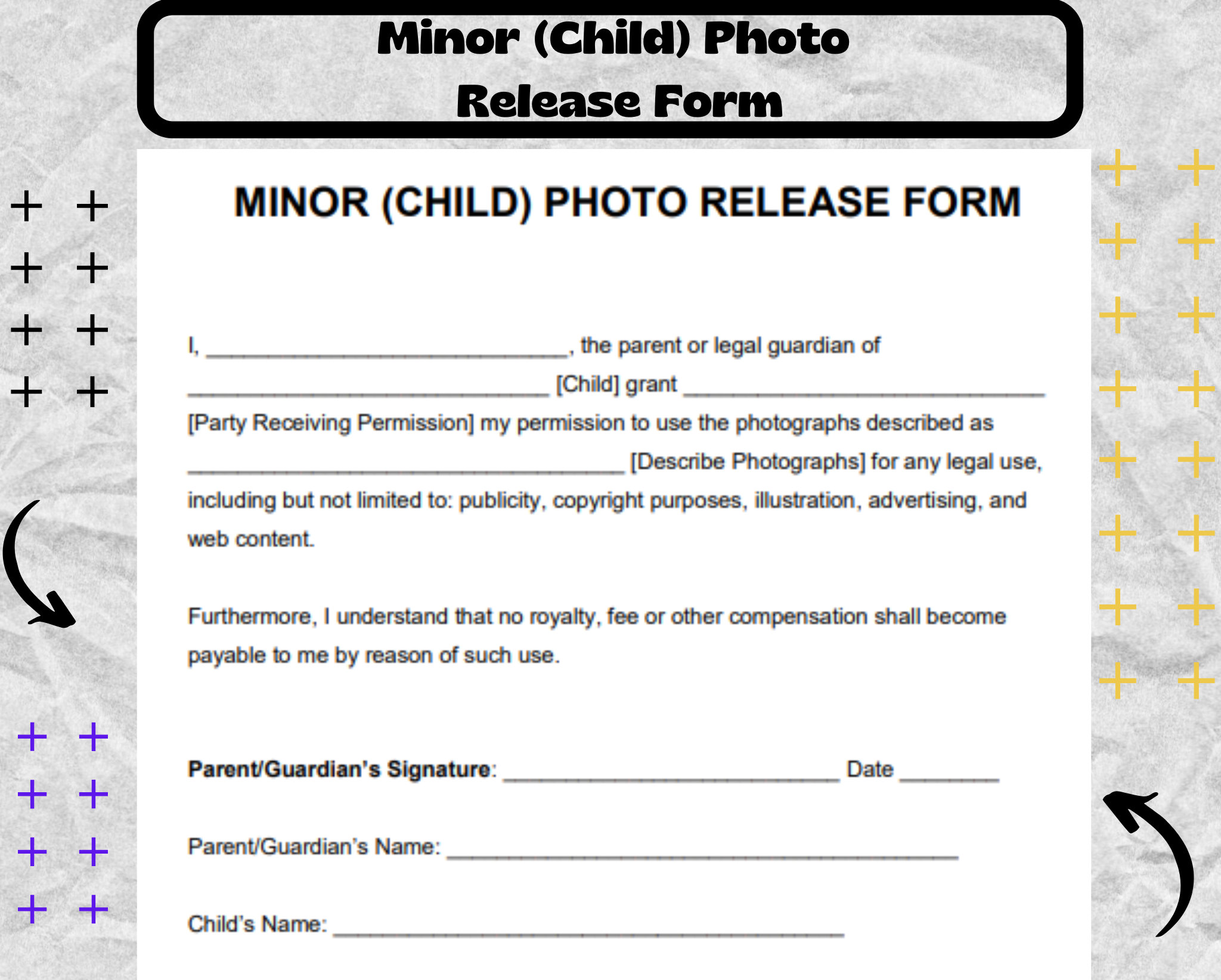 Minor (Child) Photo Release Form

MINOR (CHILD) PHOTO RELEASE FORM

I, ____, the parent or legal guardian of ____ [Child] grant ____ [Party Receiving Permission] my permission to use the photographs described as ____ [Describe Photographs] for any legal use, including but not limited to: publicity, copyright purposes, illustration, advertising, and web content.

Furthermore, I understand that no royalty, fee or other compensation shall become payable to me by reason of such use.

Parent/Guardian's Signature: ____ Date ____

Parent/Guardian's Name: ____

Child's Name: ____